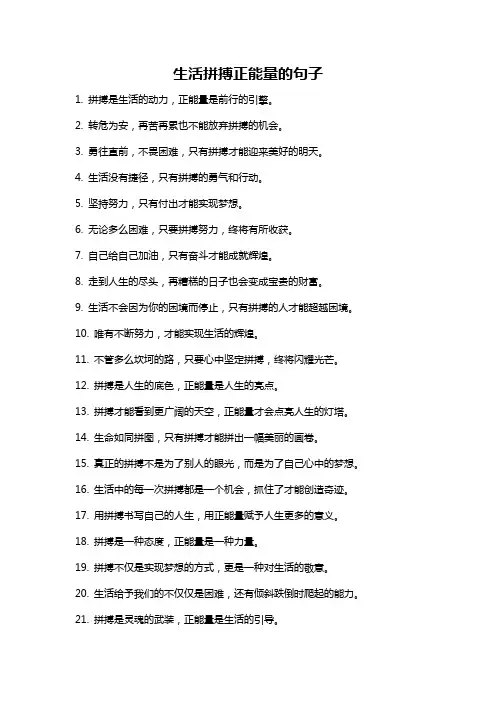 生活拼搏正能量的句子

1. 拼搏是生活的动力，正能量是前行的引擎。

2. 转危为安，再苦再累也不能放弃拼搏的机会。

3. 勇往直前，不畏困难，只有拼搏才能迎来美好的明天。

4. 生活没有捷径，只有拼搏的勇气和行动。

5. 坚持努力，只有付出才能实现梦想。

6. 无论多么困难，只要拼搏努力，终将有所收获。

7. 自己给自己加油，只有奋斗才能成就辉煌。

8. 走到人生的尽头，再糟糕的日子也会变成宝贵的财富。

9. 生活不会因为你的困境而停止，只有拼搏的人才能超越困境。

10. 唯有不断努力，才能实现生活的辉煌。

11. 不管多么坎坷的路，只要心中坚定拼搏，终将闪耀光芒。

12. 拼搏是人生的底色，正能量是人生的亮点。

13. 拼搏才能看到更广阔的天空，正能量才会点亮人生的灯塔。

14. 生命如同拼图，只有拼搏才能拼出一幅美丽的画卷。

15. 真正的拼搏不是为了别人的眼光，而是为了自己心中的梦想。

16. 生活中的每一次拼搏都是一个机会，抓住了才能创造奇迹。

17. 用拼搏书写自己的人生，用正能量赋予人生更多的意义。

18. 拼搏是一种态度，正能量是一种力量。

19. 拼搏不仅是实现梦想的方式，更是一种对生活的敬意。

20. 生活给予我们的不仅仅是困难，还有倾斜跌倒时爬起的能力。

21. 拼搏是灵魂的武装，正能量是生活的引导。